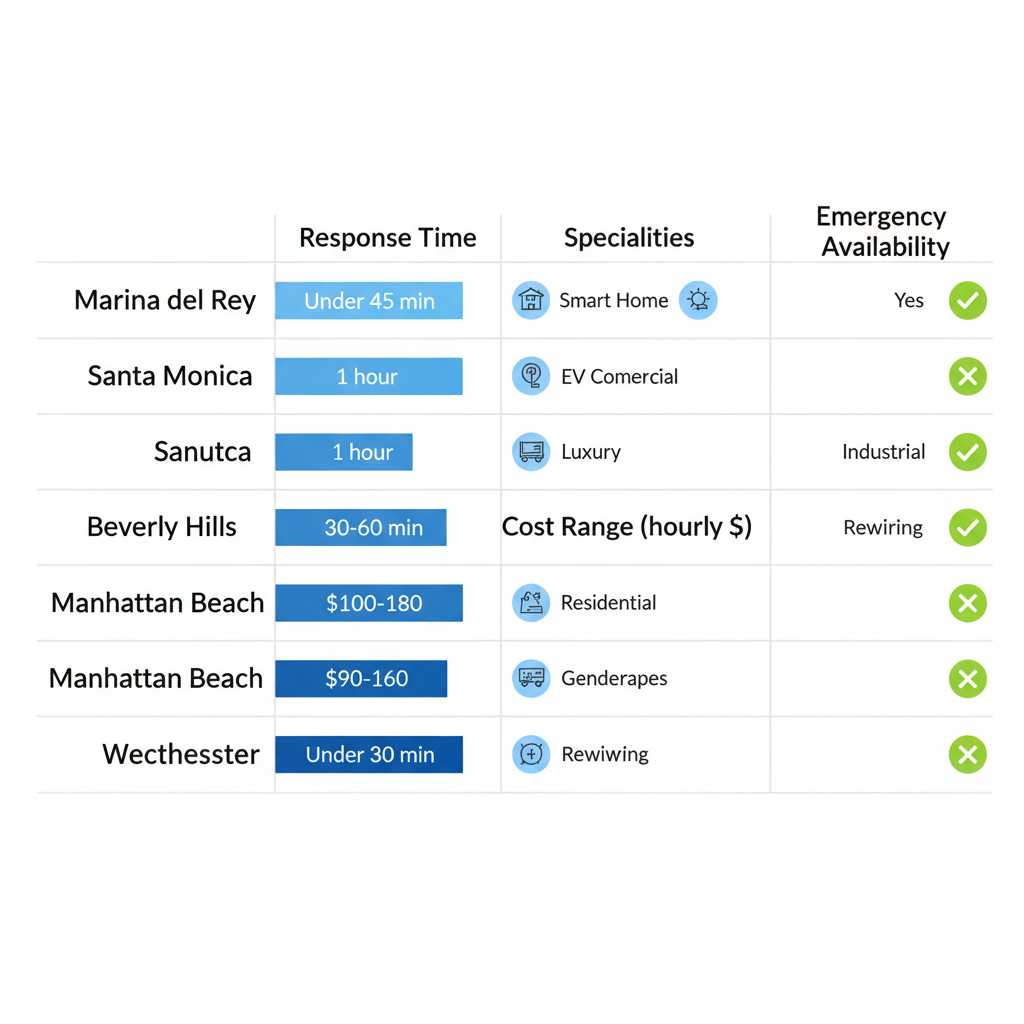 |  | Response Time | Specialities | Emergency Availability |
|---|---|---|---|
| Marina del Rey | Under 45 min | Smart Home | Yes |
| Santa Monica | 1 hour | EV Comercial |  |
| Sanutca | 1 hour | Luxury | Industrial |
| Beverly Hills | 30-60 min | Cost Range (hourly $) | Rewiring |
| Manhattan Beach | $100-180 | Residential |  |
| Manhattan Beach | $90-160 | Genderapes |  |
| Wecthesster | Under 30 min | Rewiwing |  |